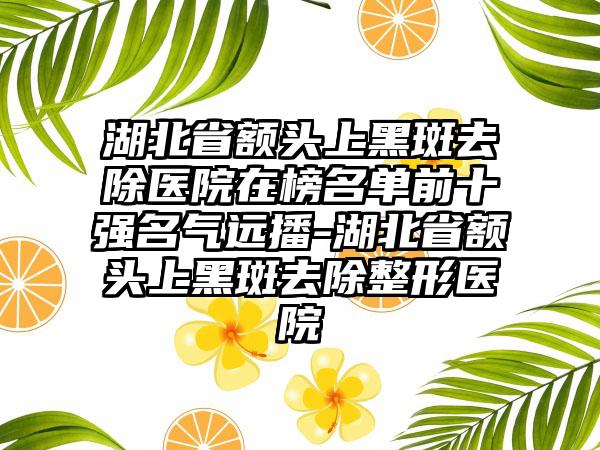 湖北省额头上黑斑去除医院在榜名单前十强名气远播-湖北省额头上黑斑去除整形医院